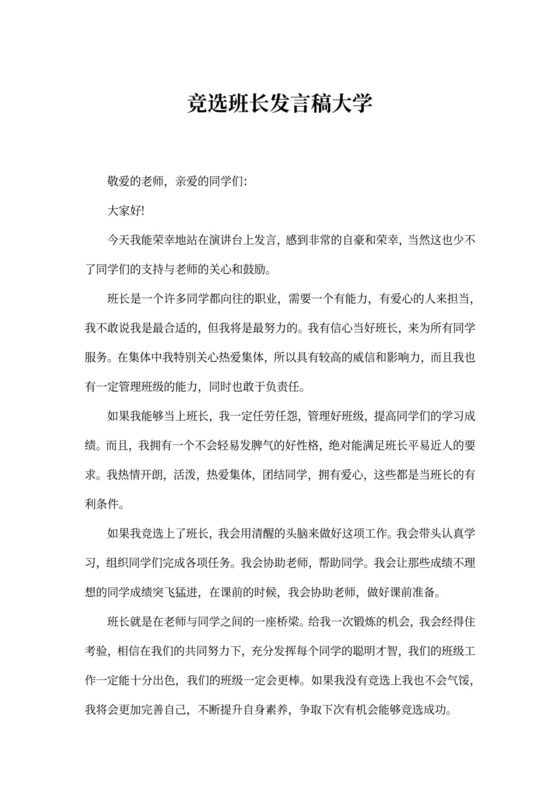 竞选班长发言稿大学

敬爱的老师，亲爱的同学们:

大家好!

今天我能荣幸地站在演讲台上发言，感到非常的自豪和荣幸，当然这也少不了同学们的支持与老师的关心和鼓励。

班长是一个许多同学都向往的职业，需要一个有能力，有爱心的人来担当，我不敢说我是最合适的，但我将是最努力的。我有信心当好班长，来为所有同学服务。在集体中我特别关心热爱集体，所以具有较高的威信和影响力，而且我也有一定管理班级的能力，同时也敢于负责任。

如果我能够当上班长，我一定任劳任怨，管理好班级，提高同学们的学习成绩。而且，我拥有一个不会轻易发脾气的好性格，绝对能满足班长平易近人的要求。我热情开朗，活泼，热爱集体，团结同学，拥有爱心，这些都是当班长的有利条件。

如果我竞选上了班长，我会用清醒的头脑来做好这项工作。我会带头认真学习，组织同学们完成各项任务。我会协助老师，帮助同学。我会让那些成绩不理想的同学成绩突飞猛进，在课前的时候，我会协助老师，做好课前准备。

班长就是在老师与同学之间的一座桥梁。给我一次锻炼的机会，我会经得住考验，相信在我们的共同努力下，充分发挥每个同学的聪明才智，我们的班级工作一定能十分出色，我们的班级一定会更棒。如果我没有竞选上我也不会气馁，我将会更加完善自己，不断提升自身素养，争取下次有机会能够竞选成功。